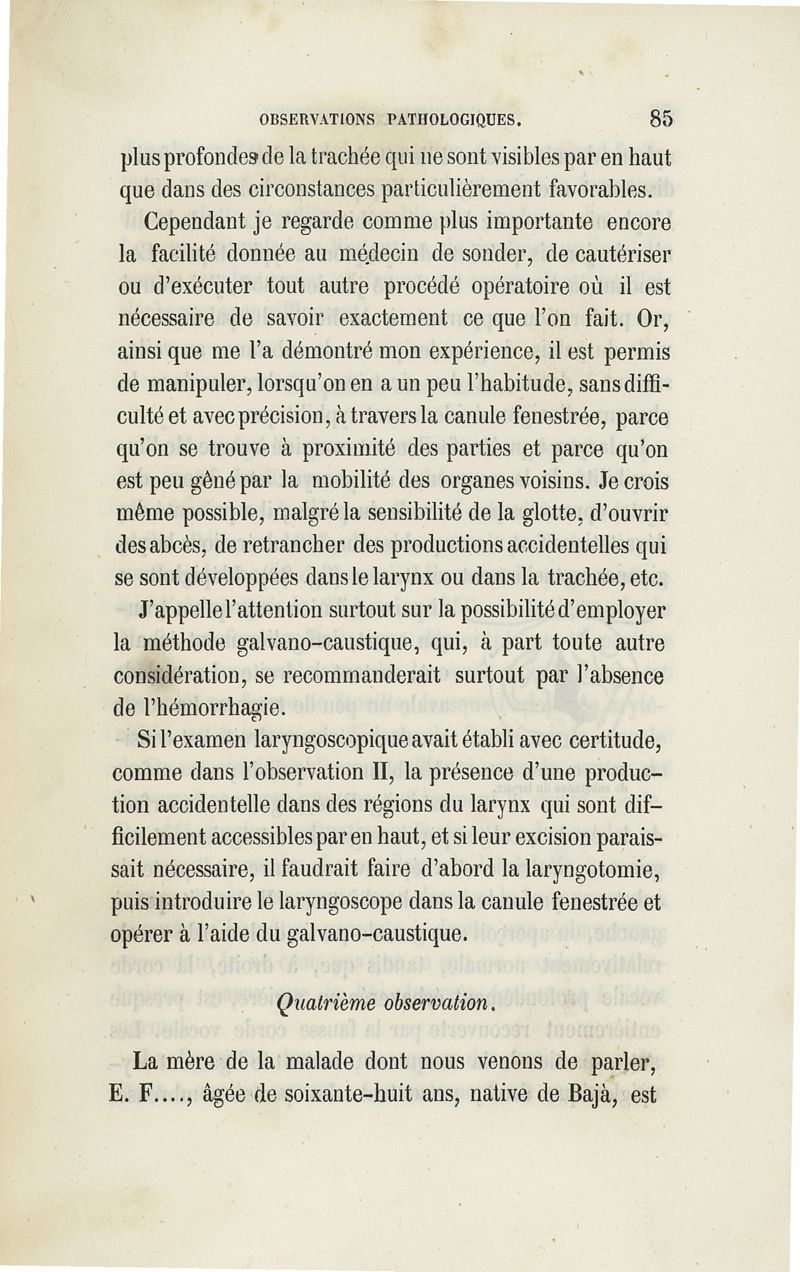 OBSERVATIONS PATHOLOGIQUES. 85

plus profondes de la trachée qui ne sont visibles par en haut que dans des circonstances particulièrement favorables.

Cependant je regarde comme plus importante encore la facilité donnée au médecin de sonder, de cautériser ou d'exécuter tout autre procédé opératoire où il est nécessaire de savoir exactement ce que l'on fait. Or, ainsi que me l'a démontré mon expérience, il est permis de manipuler, lorsqu'on en a un peu l'habitude, sans difficulté et avec précision, à travers la canule fenestrée, parce qu'on se trouve à proximité des parties et parce qu'on est peu gêné par la mobilité des organes voisins. Je crois même possible, malgré la sensibilité de la glotte, d'ouvrir des abcès, de retrancher des productions accidentelles qui se sont développées dans le larynx ou dans la trachée, etc.

J'appelle l'attention surtout sur la possibilité d'employer la méthode galvano-caustique, qui, à part toute autre considération, se recommanderait surtout par l'absence de l'hémorrhagie.

Si l'examen laryngoscopique avait établi avec certitude, comme dans l'observation II, la présence d'une production accidentelle dans des régions du larynx qui sont difficilement accessibles par en haut, et si leur excision paraissait nécessaire, il faudrait faire d'abord la laryngotomie, puis introduire le laryngoscope dans la canule fenestrée et opérer à l'aide du galvano-caustique.

Quatrième observation.

La mère de la malade dont nous venons de parler, E. F...., âgée de soixante-huit ans, native de Bajà, est